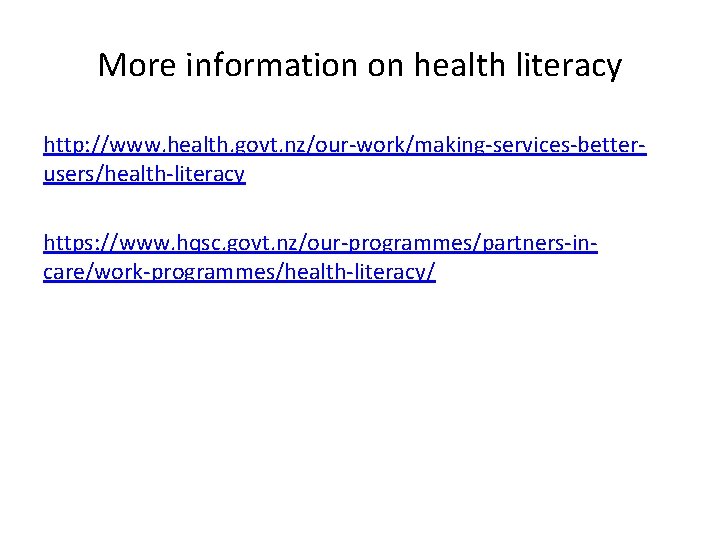 More information on health literacy

http://www.health.govt.nz/our-work/making-services-better-users/health-literacy

https://www.hqsc.govt.nz/our-programmes/partners-in-care/work-programmes/health-literacy/